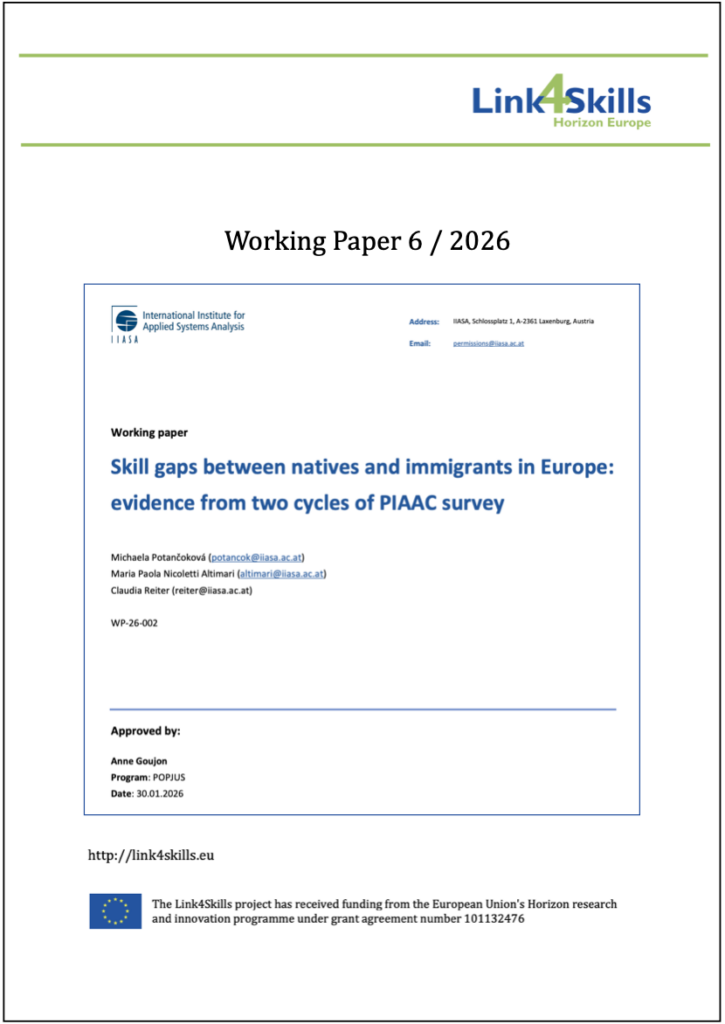 Link4Skills
Horizon Europe

Working Paper 6 / 2026

International Institute for Applied Systems Analysis
IIASA

Address: IIASA, Schlossplatz 1, A-2361 Laxenburg, Austria

Email: permissions@iiasa.ac.at

Working paper

Skill gaps between natives and immigrants in Europe: evidence from two cycles of PIAAC survey

Michaela Potančoková (potancok@iiasa.ac.at)
Maria Paola Nicoletti Altimari (altimari@iiasa.ac.at)
Claudia Reiter (reiter@iiasa.ac.at)

WP-26-002

Approved by:

Anne Goujon
Program: POPJUS
Date: 30.01.2026

http://link4skills.eu

The Link4Skills project has received funding from the European Union's Horizon research and innovation programme under grant agreement number 101132476